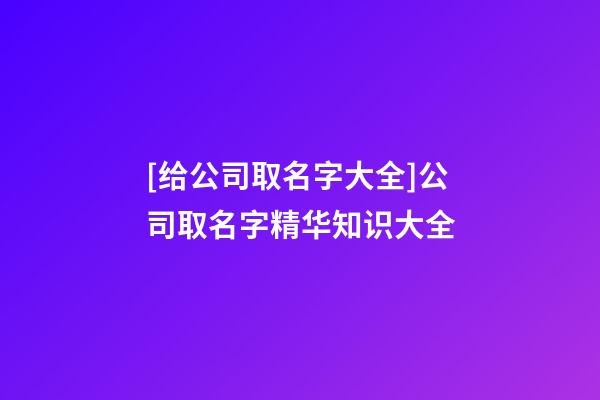 [给公司取名字大全]公司取名字精华知识大全